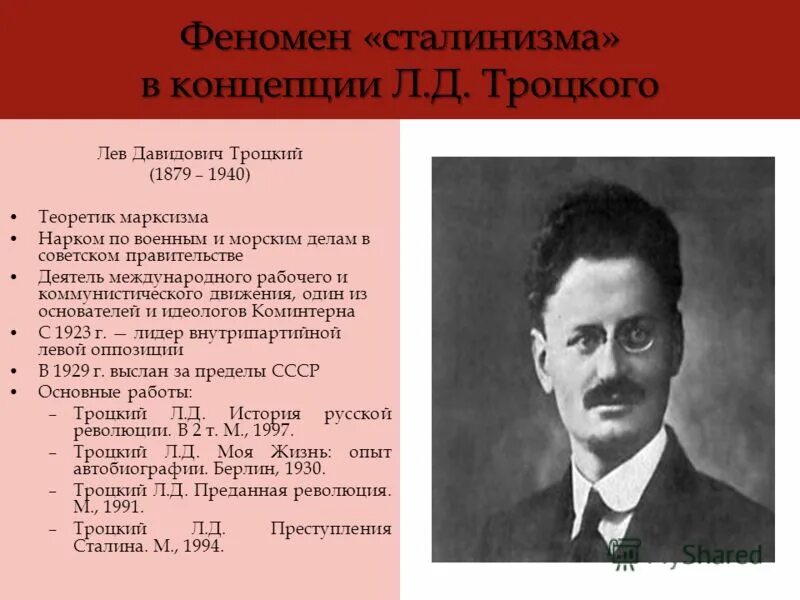 Феномен «сталинизма» в концепции Л.Д. Троцкого

Лев Давидович Троцкий
(1879 – 1940)

• Теоретик марксизма
• Нарком по военным и морским делам в советском правительстве
• Деятель международного рабочего и коммунистического движения, один из основателей и идеологов Коминтерна
• С 1923 г. — лидер внутрипартийной левой оппозиции
• В 1929 г. выслан за пределы СССР
• Основные работы:
– Троцкий Л.Д. История русской революции. В 2 т. М., 1997.
– Троцкий Л.Д. Моя Жизнь: опыт автобиографии. Берлин, 1930.
– Троцкий Л.Д. Преданная революция. М., 1991.
– Троцкий Л.Д. Преступления Сталина. М., 1994.

MyShared